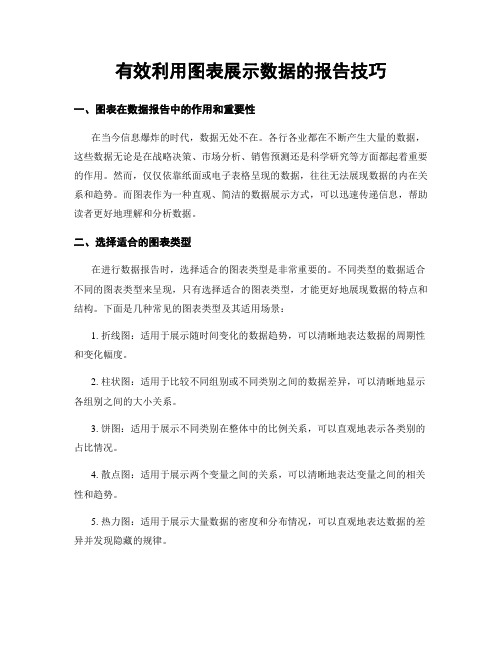 有效利用图表展示数据的报告技巧

一、图表在数据报告中的作用和重要性

在当今信息爆炸的时代，数据无处不在。各行各业都在不断产生大量的数据，这些数据无论是在战略决策、市场分析、销售预测还是科学研究等方面都起着重要的作用。然而，仅仅依靠纸面或电子表格呈现的数据，往往无法展现数据的内在关系和趋势。而图表作为一种直观、简洁的数据展示方式，可以迅速传递信息，帮助读者更好地理解和分析数据。

二、选择适合的图表类型

在进行数据报告时，选择适合的图表类型是非常重要的。不同类型的数据适合不同的图表类型来呈现，只有选择适合的图表类型，才能更好地展现数据的特点和结构。下面是几种常见的图表类型及其适用场景：

1. 折线图：适用于展示随时间变化的数据趋势，可以清晰地表达数据的周期性和变化幅度。

2. 柱状图：适用于比较不同组别或不同类别之间的数据差异，可以清晰地显示各组别之间的大小关系。

3. 饼图：适用于展示不同类别在整体中的比例关系，可以直观地表示各类别的占比情况。

4. 散点图：适用于展示两个变量之间的关系，可以清晰地表达变量之间的相关性和趋势。

5. 热力图：适用于展示大量数据的密度和分布情况，可以直观地表达数据的差异并发现隐藏的规律。